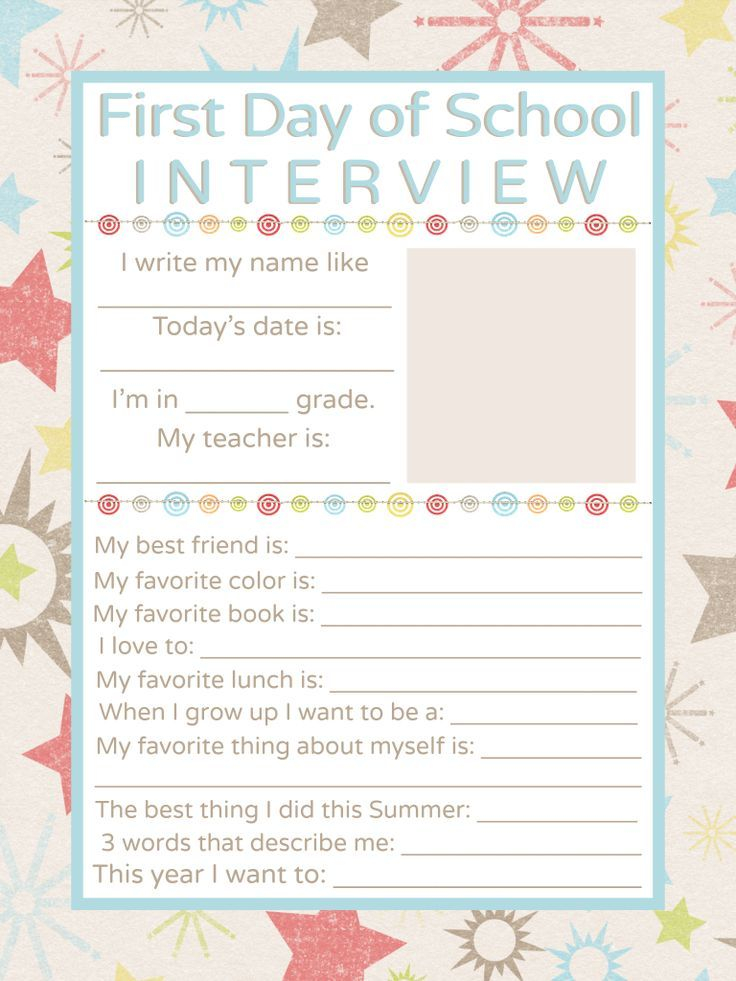 First Day of School
INTERVIEW

I write my name like
____

Today's date is:
____

I'm in ____ grade.

My teacher is:
____

My best friend is: ____
My favorite color is: ____
My favorite book is: ____
I love to: ____
My favorite lunch is: ____
When I grow up I want to be a: ____
My favorite thing about myself is: ____
____
The best thing I did this Summer: ____
3 words that describe me: ____
This year I want to: ____